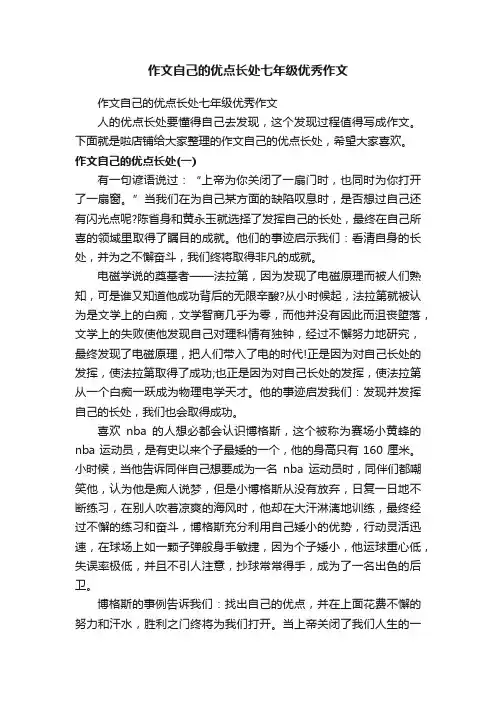 作文自己的优点长处七年级优秀作文

作文自己的优点长处七年级优秀作文

人的优点长处要懂得自己去发现，这个发现过程值得写成作文。下面就是啦店铺给大家整理的作文自己的优点长处，希望大家喜欢。

作文自己的优点长处(一)

有一句谚语说过：“上帝为你关闭了一扇门时，也同时为你打开了一扇窗。”当我们在为自己某方面的缺陷叹息时，是否想过自己还有闪光点呢?陈省身和黄永玉就选择了发挥自己的长处，最终在自己所喜的领域里取得了瞩目的成就。他们的事迹启示我们：看清自身的长处，并为之不懈奋斗，我们终将取得非凡的成就。

电磁学说的奠基者——法拉第，因为发现了电磁原理而被人们熟知，可是谁又知道他成功背后的无限辛酸?从小时候起，法拉第就被认为是文学上的白痴，文学智商几乎为零，而他并没有因此而沮丧堕落，文学上的失败使他发现自己对理科情有独钟，经过不懈努力地研究，最终发现了电磁原理，把人们带入了电的时代!正是因为对自己长处的发挥，使法拉第取得了成功;也正是因为对自己长处的发挥，使法拉第从一个白痴一跃成为物理电学天才。他的事迹启发我们：发现并发挥自己的长处，我们也会取得成功。

喜欢 nba 的人想必都会认识博格斯，这个被称为赛场小黄蜂的 nba 运动员，是有史以来个子最矮的一个，他的身高只有 160 厘米。小时候，当他告诉同伴自己想要成为一名 nba 运动员时，同伴们都嘲笑他，认为他是痴人说梦，但是小博格斯从没有放弃，日复一日地不断练习，在别人吹着凉爽的海风时，他却在大汗淋漓地训练，最终经过不懈的练习和奋斗，博格斯充分利用自己矮小的优势，行动灵活迅速，在球场上如一颗子弹般身手敏捷，因为个子矮小，他运球重心低，失误率极低，并且不引人注意，抄球常常得手，成为了一名出色的后卫。

博格斯的事例告诉我们：找出自己的优点，并在上面花费不懈的努力和汗水，胜利之门终将为我们打开。当上帝关闭了我们人生的一